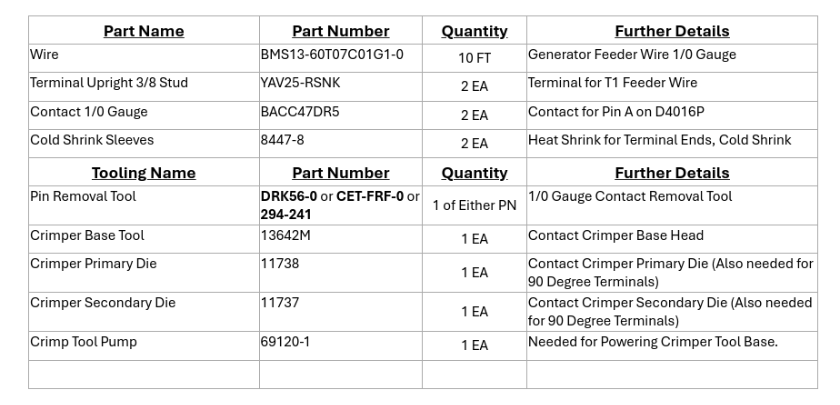 | Part Name | Part Number | Quantity | Further Details |
|---|---|---|---|
| Wire | BMS13-60T07C01G1-0 | 10 FT | Generator Feeder Wire 1/0 Gauge |
| Terminal Upright 3/8 Stud | YAV25-RSNK | 2 EA | Terminal for T1 Feeder Wire |
| Contact 1/0 Gauge | BACC47DR5 | 2 EA | Contact for Pin A on D4016P |
| Cold Shrink Sleeves | 8447-8 | 2 EA | Heat Shrink for Terminal Ends, Cold Shrink |
| Tooling Name | Part Number | Quantity | Further Details |
| Pin Removal Tool | DRK56-0 or CET-FRF-0 or 294-241 | 1 of Either PN | 1/0 Gauge Contact Removal Tool |
| Crimper Base Tool | 13642M | 1 EA | Contact Crimper Base Head |
| Crimper Primary Die | 11738 | 1 EA | Contact Crimper Primary Die (Also needed for 90 Degree Terminals) |
| Crimper Secondary Die | 11737 | 1 EA | Contact Crimper Secondary Die (Also needed for 90 Degree Terminals) |
| Crimp Tool Pump | 69120-1 | 1 EA | Needed for Powering Crimper Tool Base. |
| | | | |